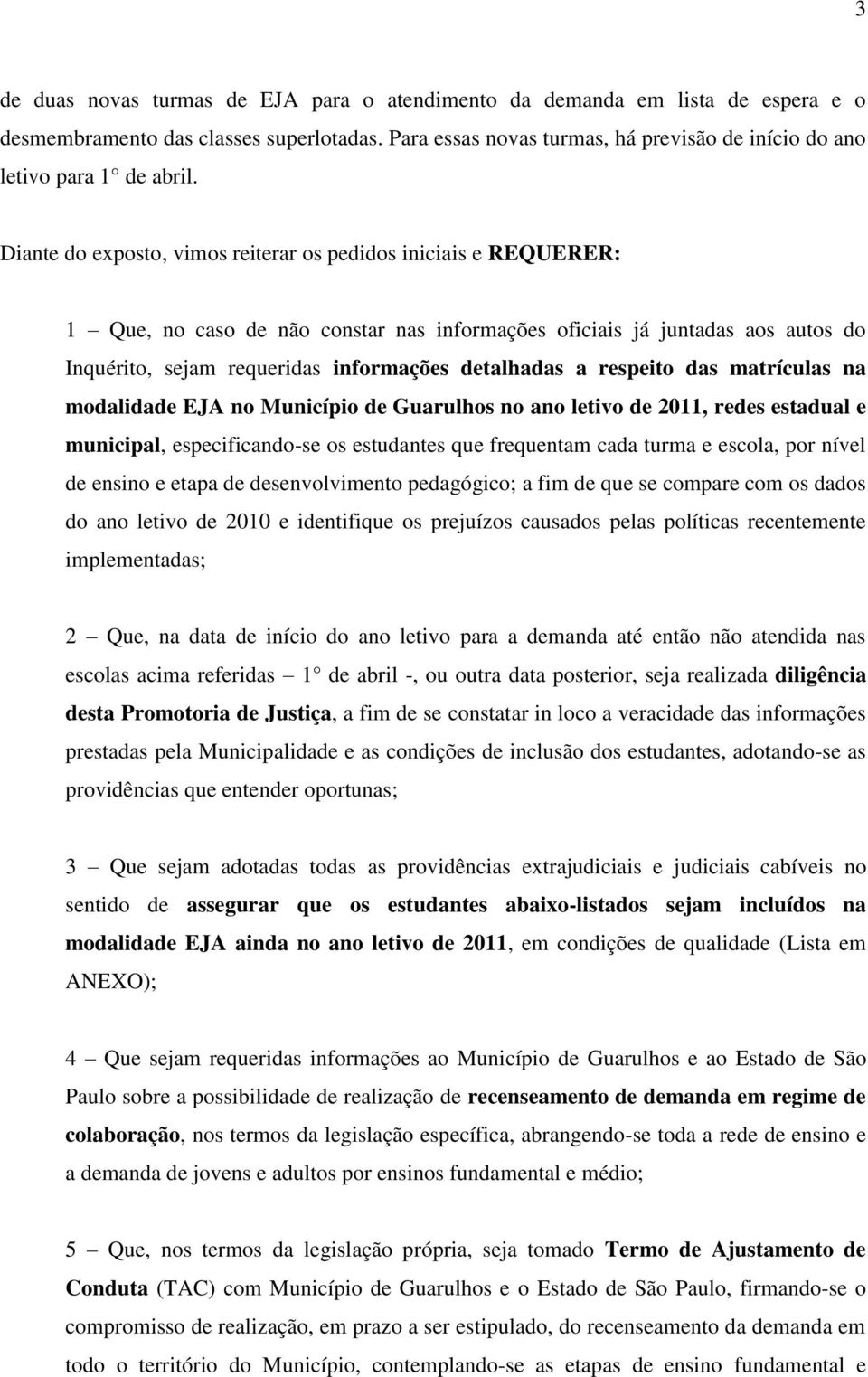 3

de duas novas turmas de EJA para o atendimento da demanda em lista de espera e o desmembramento das classes superlotadas. Para essas novas turmas, há previsão de início do ano letivo para 1° de abril.

Diante do exposto, vimos reiterar os pedidos iniciais e REQUERER:

1 – Que, no caso de não constar nas informações oficiais já juntadas aos autos do Inquérito, sejam requeridas informações detalhadas a respeito das matrículas na modalidade EJA no Município de Guarulhos no ano letivo de 2011, redes estadual e municipal, especificando-se os estudantes que frequentam cada turma e escola, por nível de ensino e etapa de desenvolvimento pedagógico; a fim de que se compare com os dados do ano letivo de 2010 e identifique os prejuízos causados pelas políticas recentemente implementadas;

2 – Que, na data de início do ano letivo para a demanda até então não atendida nas escolas acima referidas – 1° de abril -, ou outra data posterior, seja realizada diligência desta Promotoria de Justiça, a fim de se constatar in loco a veracidade das informações prestadas pela Municipalidade e as condições de inclusão dos estudantes, adotando-se as providências que entender oportunas;

3 – Que sejam adotadas todas as providências extrajudiciais e judiciais cabíveis no sentido de assegurar que os estudantes abaixo-listados sejam incluídos na modalidade EJA ainda no ano letivo de 2011, em condições de qualidade (Lista em ANEXO);

4 – Que sejam requeridas informações ao Município de Guarulhos e ao Estado de São Paulo sobre a possibilidade de realização de recenseamento de demanda em regime de colaboração, nos termos da legislação específica, abrangendo-se toda a rede de ensino e a demanda de jovens e adultos por ensinos fundamental e médio;

5 – Que, nos termos da legislação própria, seja tomado Termo de Ajustamento de Conduta (TAC) com Município de Guarulhos e o Estado de São Paulo, firmando-se o compromisso de realização, em prazo a ser estipulado, do recenseamento da demanda em todo o território do Município, contemplando-se as etapas de ensino fundamental e